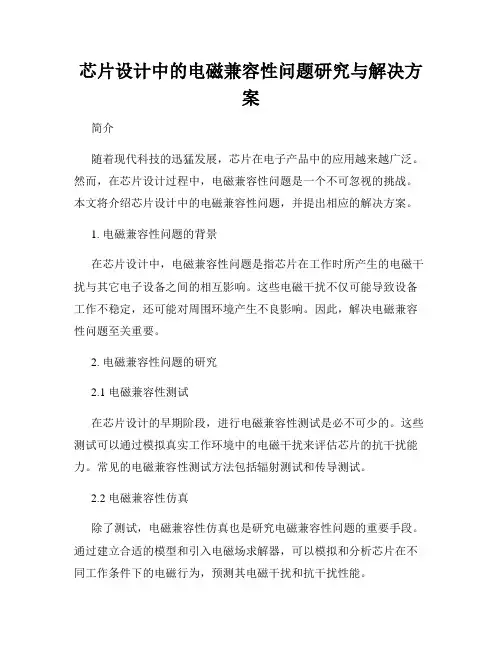 芯片设计中的电磁兼容性问题研究与解决方案

简介

随着现代科技的迅猛发展，芯片在电子产品中的应用越来越广泛。然而，在芯片设计过程中，电磁兼容性问题是一个不可忽视的挑战。本文将介绍芯片设计中的电磁兼容性问题，并提出相应的解决方案。

1. 电磁兼容性问题的背景

在芯片设计中，电磁兼容性问题是指芯片在工作时所产生的电磁干扰与其它电子设备之间的相互影响。这些电磁干扰不仅可能导致设备工作不稳定，还可能对周围环境产生不良影响。因此，解决电磁兼容性问题至关重要。

2. 电磁兼容性问题的研究

2.1 电磁兼容性测试

在芯片设计的早期阶段，进行电磁兼容性测试是必不可少的。这些测试可以通过模拟真实工作环境中的电磁干扰来评估芯片的抗干扰能力。常见的电磁兼容性测试方法包括辐射测试和传导测试。

2.2 电磁兼容性仿真

除了测试，电磁兼容性仿真也是研究电磁兼容性问题的重要手段。通过建立合适的模型和引入电磁场求解器，可以模拟和分析芯片在不同工作条件下的电磁行为，预测其电磁干扰和抗干扰性能。